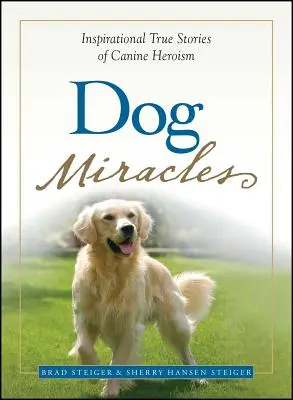 Inspirational True Stories of Canine Heroism

Dog

Miracles

BRAD STEIGER & SHERRY HANSEN STEIGER